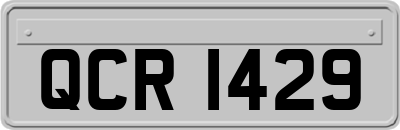 QCR 1429